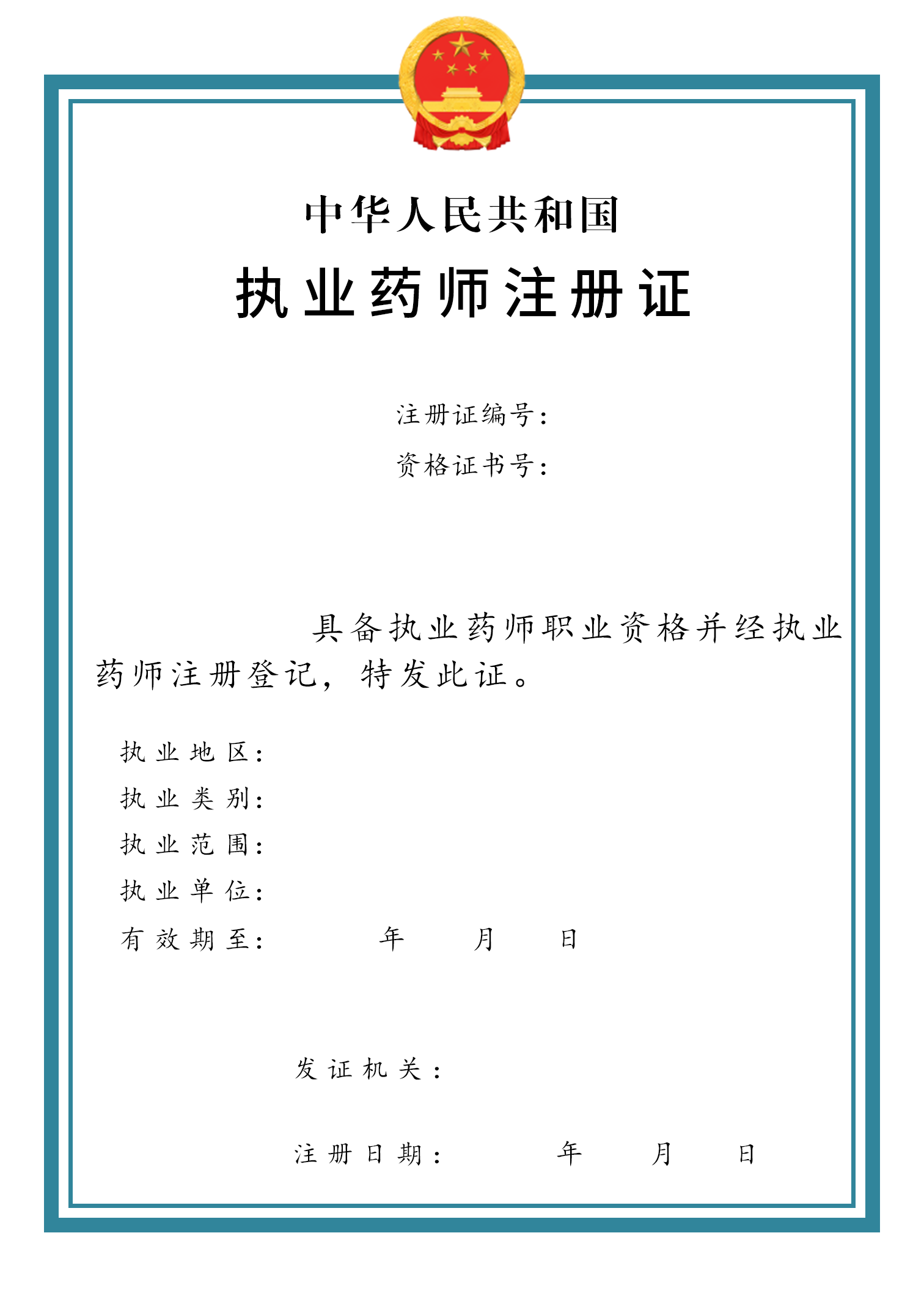 中华人民共和国

执业药师注册证

注册证编号：

资格证书号：

具备执业药师职业资格并经执业药师注册登记，特发此证。

执业地区：

执业类别：

执业范围：

执业单位：

有效期至： 年 月 日

发证机关：

注册日期： 年 月 日